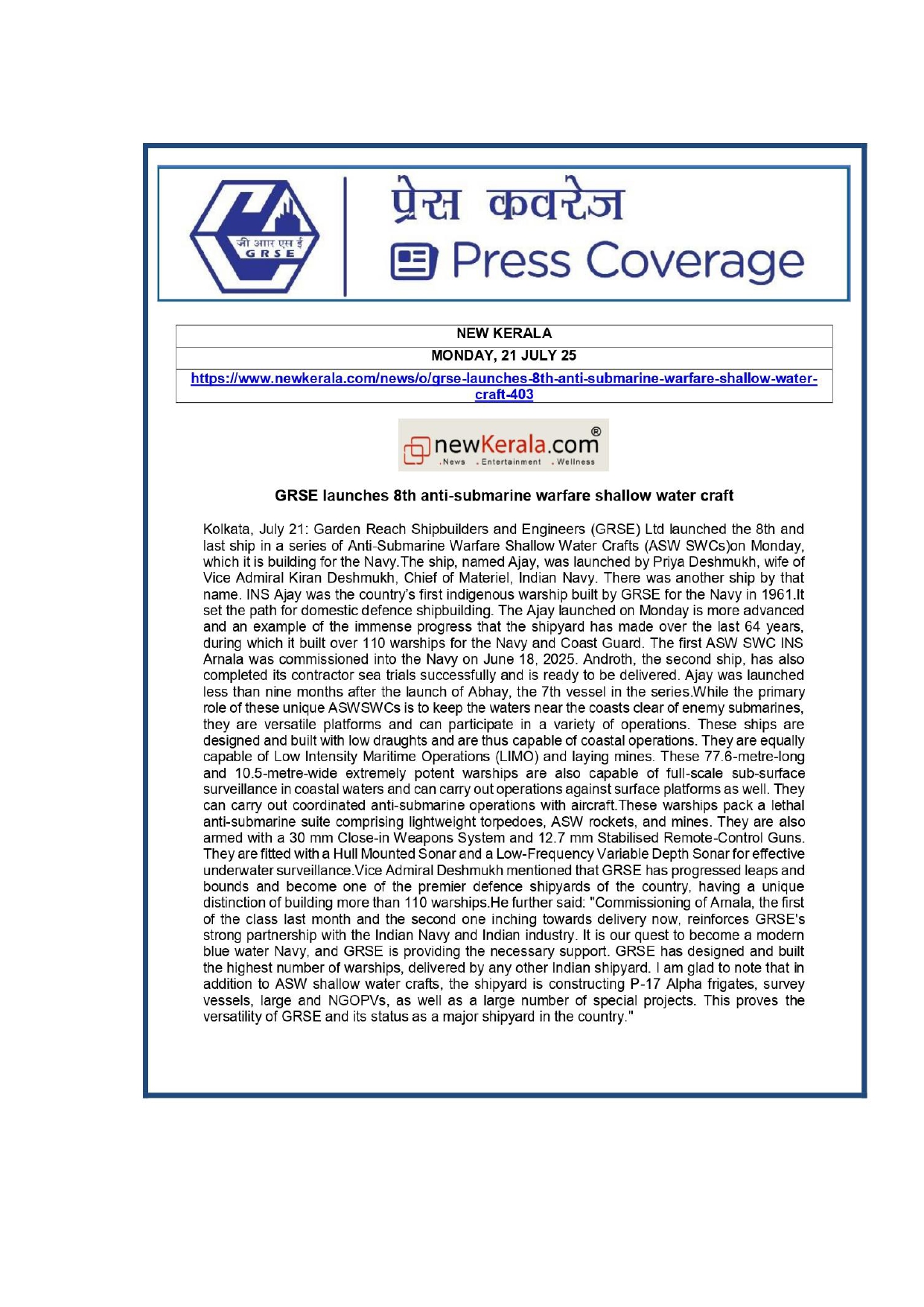 जी आर एस ई
G R S E

प्रेस कवरेज
Press Coverage

| NEW KERALA |
|---|
| MONDAY, 21 JULY 25 |
| https://www.newkerala.com/news/o/grse-launches-8th-anti-submarine-warfare-shallow-water-craft-403 |

newKerala.com®
.News .Entertainment .Wellness

GRSE launches 8th anti-submarine warfare shallow water craft

Kolkata, July 21: Garden Reach Shipbuilders and Engineers (GRSE) Ltd launched the 8th and last ship in a series of Anti-Submarine Warfare Shallow Water Crafts (ASW SWCs)on Monday, which it is building for the Navy.The ship, named Ajay, was launched by Priya Deshmukh, wife of Vice Admiral Kiran Deshmukh, Chief of Materiel, Indian Navy. There was another ship by that name. INS Ajay was the country's first indigenous warship built by GRSE for the Navy in 1961.It set the path for domestic defence shipbuilding. The Ajay launched on Monday is more advanced and an example of the immense progress that the shipyard has made over the last 64 years, during which it built over 110 warships for the Navy and Coast Guard. The first ASW SWC INS Arnala was commissioned into the Navy on June 18, 2025. Androth, the second ship, has also completed its contractor sea trials successfully and is ready to be delivered. Ajay was launched less than nine months after the launch of Abhay, the 7th vessel in the series.While the primary role of these unique ASWSWCs is to keep the waters near the coasts clear of enemy submarines, they are versatile platforms and can participate in a variety of operations. These ships are designed and built with low draughts and are thus capable of coastal operations. They are equally capable of Low Intensity Maritime Operations (LIMO) and laying mines. These 77.6-metre-long and 10.5-metre-wide extremely potent warships are also capable of full-scale sub-surface surveillance in coastal waters and can carry out operations against surface platforms as well. They can carry out coordinated anti-submarine operations with aircraft.These warships pack a lethal anti-submarine suite comprising lightweight torpedoes, ASW rockets, and mines. They are also armed with a 30 mm Close-in Weapons System and 12.7 mm Stabilised Remote-Control Guns. They are fitted with a Hull Mounted Sonar and a Low-Frequency Variable Depth Sonar for effective underwater surveillance.Vice Admiral Deshmukh mentioned that GRSE has progressed leaps and bounds and become one of the premier defence shipyards of the country, having a unique distinction of building more than 110 warships.He further said: "Commissioning of Arnala, the first of the class last month and the second one inching towards delivery now, reinforces GRSE's strong partnership with the Indian Navy and Indian industry. It is our quest to become a modern blue water Navy, and GRSE is providing the necessary support. GRSE has designed and built the highest number of warships, delivered by any other Indian shipyard. I am glad to note that in addition to ASW shallow water crafts, the shipyard is constructing P-17 Alpha frigates, survey vessels, large and NGOPVs, as well as a large number of special projects. This proves the versatility of GRSE and its status as a major shipyard in the country."